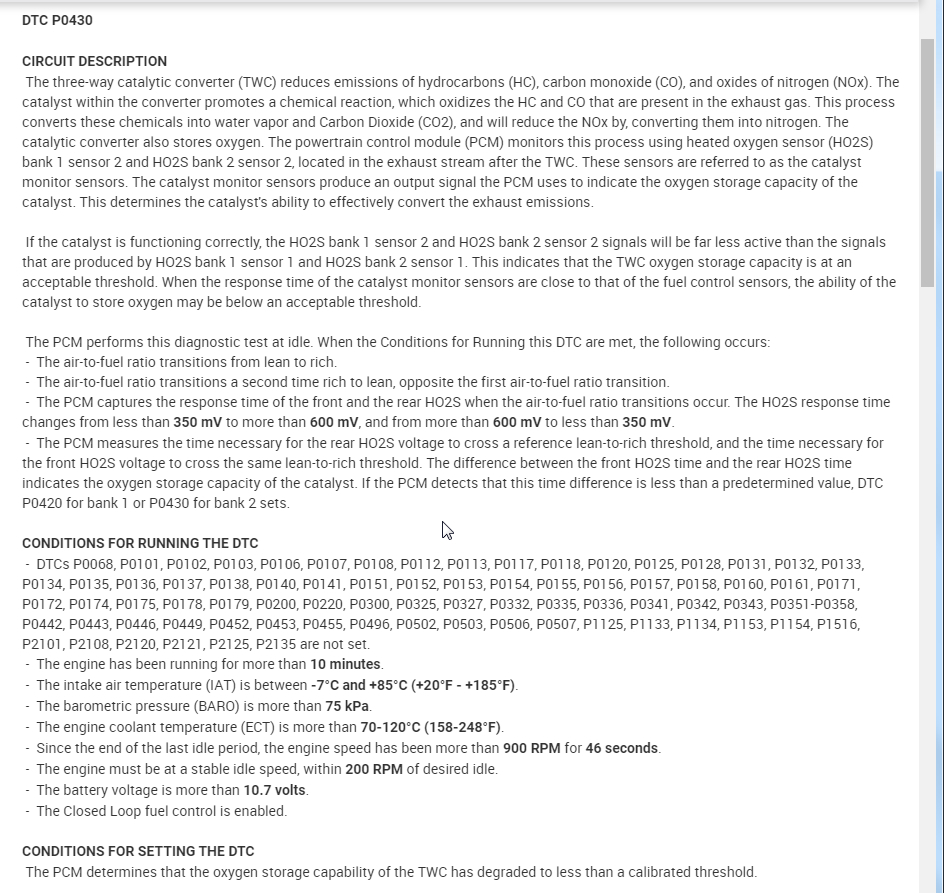 DTC P0430

CIRCUIT DESCRIPTION
The three-way catalytic converter (TWC) reduces emissions of hydrocarbons (HC), carbon monoxide (CO), and oxides of nitrogen (NOx). The catalyst within the converter promotes a chemical reaction, which oxidizes the HC and CO that are present in the exhaust gas. This process converts these chemicals into water vapor and Carbon Dioxide (CO2), and will reduce the NOx by, converting them into nitrogen. The catalytic converter also stores oxygen. The powertrain control module (PCM) monitors this process using heated oxygen sensor (HO2S) bank 1 sensor 2 and HO2S bank 2 sensor 2, located in the exhaust stream after the TWC. These sensors are referred to as the catalyst monitor sensors. The catalyst monitor sensors produce an output signal the PCM uses to indicate the oxygen storage capacity of the catalyst. This determines the catalyst's ability to effectively convert the exhaust emissions.

If the catalyst is functioning correctly, the HO2S bank 1 sensor 2 and HO2S bank 2 sensor 2 signals will be far less active than the signals that are produced by HO2S bank 1 sensor 1 and HO2S bank 2 sensor 1. This indicates that the TWC oxygen storage capacity is at an acceptable threshold. When the response time of the catalyst monitor sensors are close to that of the fuel control sensors, the ability of the catalyst to store oxygen may be below an acceptable threshold.

The PCM performs this diagnostic test at idle. When the Conditions for Running this DTC are met, the following occurs:
- The air-to-fuel ratio transitions from lean to rich.
- The air-to-fuel ratio transitions a second time rich to lean, opposite the first air-to-fuel ratio transition.
- The PCM captures the response time of the front and the rear HO2S when the air-to-fuel ratio transitions occur. The HO2S response time changes from less than 350 mV to more than 600 mV, and from more than 600 mV to less than 350 mV.
- The PCM measures the time necessary for the rear HO2S voltage to cross a reference lean-to-rich threshold, and the time necessary for the front HO2S voltage to cross the same lean-to-rich threshold. The difference between the front HO2S time and the rear HO2S time indicates the oxygen storage capacity of the catalyst. If the PCM detects that this time difference is less than a predetermined value, DTC P0420 for bank 1 or P0430 for bank 2 sets.

CONDITIONS FOR RUNNING THE DTC
- DTCs P0068, P0101, P0102, P0103, P0106, P0107, P0108, P0112, P0113, P0117, P0118, P0120, P0125, P0128, P0131, P0132, P0133, P0134, P0135, P0136, P0137, P0138, P0140, P0141, P0151, P0152, P0153, P0154, P0155, P0156, P0157, P0158, P0160, P0161, P0171, P0172, P0174, P0175, P0178, P0179, P0200, P0220, P0300, P0325, P0327, P0332, P0335, P0336, P0341, P0342, P0343, P0351-P0358, P0442, P0443, P0446, P0449, P0452, P0453, P0455, P0496, P0502, P0503, P0506, P0507, P1125, P1133, P1134, P1153, P1154, P1516, P2101, P2108, P2120, P2121, P2125, P2135 are not set.
- The engine has been running for more than 10 minutes.
- The intake air temperature (IAT) is between -7°C and +85°C (+20°F - +185°F).
- The barometric pressure (BARO) is more than 75 kPa.
- The engine coolant temperature (ECT) is more than 70-120°C (158-248°F).
- Since the end of the last idle period, the engine speed has been more than 900 RPM for 46 seconds.
- The engine must be at a stable idle speed, within 200 RPM of desired idle.
- The battery voltage is more than 10.7 volts.
- The Closed Loop fuel control is enabled.

CONDITIONS FOR SETTING THE DTC
The PCM determines that the oxygen storage capability of the TWC has degraded to less than a calibrated threshold.